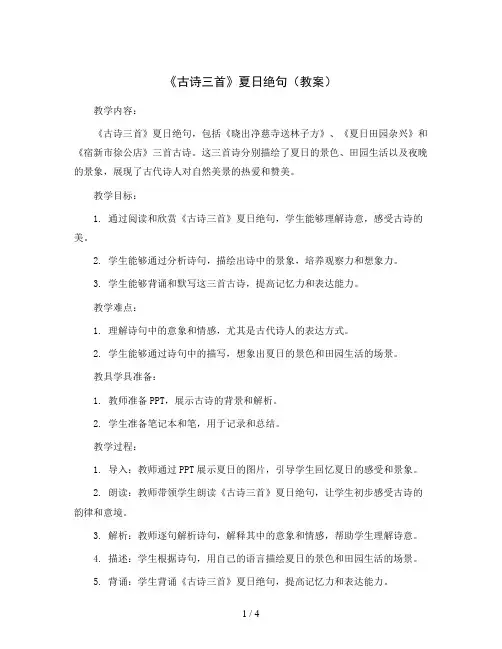 《古诗三首》夏日绝句（教案）

教学内容：

《古诗三首》夏日绝句，包括《晓出净慈寺送林子方》、《夏日田园杂兴》和《宿新市徐公店》三首古诗。这三首诗分别描绘了夏日的景色、田园生活以及夜晚的景象，展现了古代诗人对自然美景的热爱和赞美。

教学目标：

1. 通过阅读和欣赏《古诗三首》夏日绝句，学生能够理解诗意，感受古诗的美。

2. 学生能够通过分析诗句，描绘出诗中的景象，培养观察力和想象力。

3. 学生能够背诵和默写这三首古诗，提高记忆力和表达能力。

教学难点：

1. 理解诗句中的意象和情感，尤其是古代诗人的表达方式。

2. 学生能够通过诗句中的描写，想象出夏日的景色和田园生活的场景。

教具学具准备：

1. 教师准备PPT，展示古诗的背景和解析。

2. 学生准备笔记本和笔，用于记录和总结。

教学过程：

1. 导入：教师通过PPT展示夏日的图片，引导学生回忆夏日的感受和景象。

2. 朗读：教师带领学生朗读《古诗三首》夏日绝句，让学生初步感受古诗的韵律和意境。

3. 解析：教师逐句解析诗句，解释其中的意象和情感，帮助学生理解诗意。

4. 描述：学生根据诗句，用自己的语言描绘夏日的景色和田园生活的场景。

5. 背诵：学生背诵《古诗三首》夏日绝句，提高记忆力和表达能力。

1 / 4